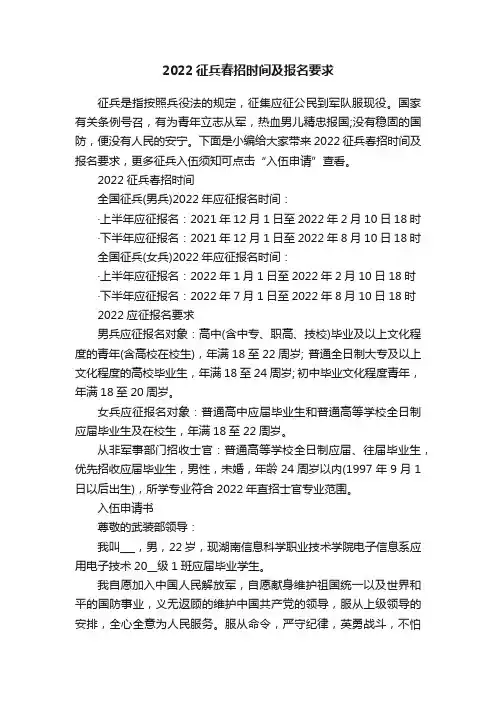 2022 征兵春招时间及报名要求

征兵是指按照兵役法的规定，征集应征公民到军队服现役。国家有关条例号召，有为青年立志从军，热血男儿精忠报国;没有稳固的国防，便没有人民的安宁。下面是小编给大家带来 2022 征兵春招时间及报名要求，更多征兵入伍须知可点击“入伍申请”查看。

2022 征兵春招时间

全国征兵(男兵)2022 年应征报名时间：

·上半年应征报名：2021 年 12 月 1 日至 2022 年 2 月 10 日 18 时

·下半年应征报名：2021 年 12 月 1 日至 2022 年 8 月 10 日 18 时

全国征兵(女兵)2022 年应征报名时间：

·上半年应征报名：2022 年 1 月 1 日至 2022 年 2 月 10 日 18 时

·下半年应征报名：2022 年 7 月 1 日至 2022 年 8 月 10 日 18 时

2022 应征报名要求

男兵应征报名对象：高中(含中专、职高、技校)毕业及以上文化程度的青年(含高校在校生)，年满 18 至 22 周岁; 普通全日制大专及以上文化程度的高校毕业生，年满 18 至 24 周岁; 初中毕业文化程度青年，年满 18 至 20 周岁。

女兵应征报名对象：普通高中应届毕业生和普通高等学校全日制应届毕业生及在校生，年满 18 至 22 周岁。

从非军事部门招收士官：普通高等学校全日制应届、往届毕业生，优先招收应届毕业生，男性，未婚，年龄 24 周岁以内(1997 年 9 月 1 日以后出生)，所学专业符合 2022 年直招士官专业范围。

入伍申请书

尊敬的武装部领导：

我叫___，男，22 岁，现湖南信息科学职业技术学院电子信息系应用电子技术 20__级 1 班应届毕业学生。

我自愿加入中国人民解放军，自愿献身维护祖国统一以及世界和平的国防事业，义无返顾的维护中国共产党的领导，服从上级领导的安排，全心全意为人民服务。服从命令，严守纪律，英勇战斗，不怕